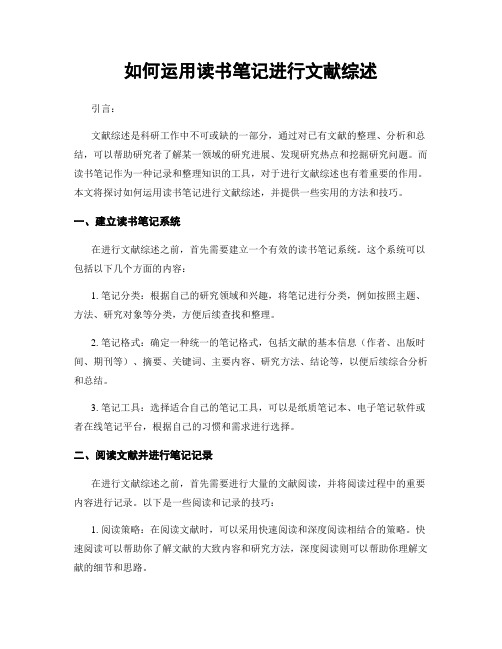 如何运用读书笔记进行文献综述

引言：

文献综述是科研工作中不可或缺的一部分，通过对已有文献的整理、分析和总结，可以帮助研究者了解某一领域的研究进展、发现研究热点和挖掘研究问题。而读书笔记作为一种记录和整理知识的工具，对于进行文献综述也有着重要的作用。本文将探讨如何运用读书笔记进行文献综述，并提供一些实用的方法和技巧。

一、建立读书笔记系统

在进行文献综述之前，首先需要建立一个有效的读书笔记系统。这个系统可以包括以下几个方面的内容：

1. 笔记分类：根据自己的研究领域和兴趣，将笔记进行分类，例如按照主题、方法、研究对象等分类，方便后续查找和整理。

2. 笔记格式：确定一种统一的笔记格式，包括文献的基本信息（作者、出版时间、期刊等）、摘要、关键词、主要内容、研究方法、结论等，以便后续综合分析和总结。

3. 笔记工具：选择适合自己的笔记工具，可以是纸质笔记本、电子笔记软件或者在线笔记平台，根据自己的习惯和需求进行选择。

二、阅读文献并进行笔记记录

在进行文献综述之前，首先需要进行大量的文献阅读，并将阅读过程中的重要内容进行记录。以下是一些阅读和记录的技巧：

1. 阅读策略：在阅读文献时，可以采用快速阅读和深度阅读相结合的策略。快速阅读可以帮助你了解文献的大致内容和研究方法，深度阅读则可以帮助你理解文献的细节和思路。